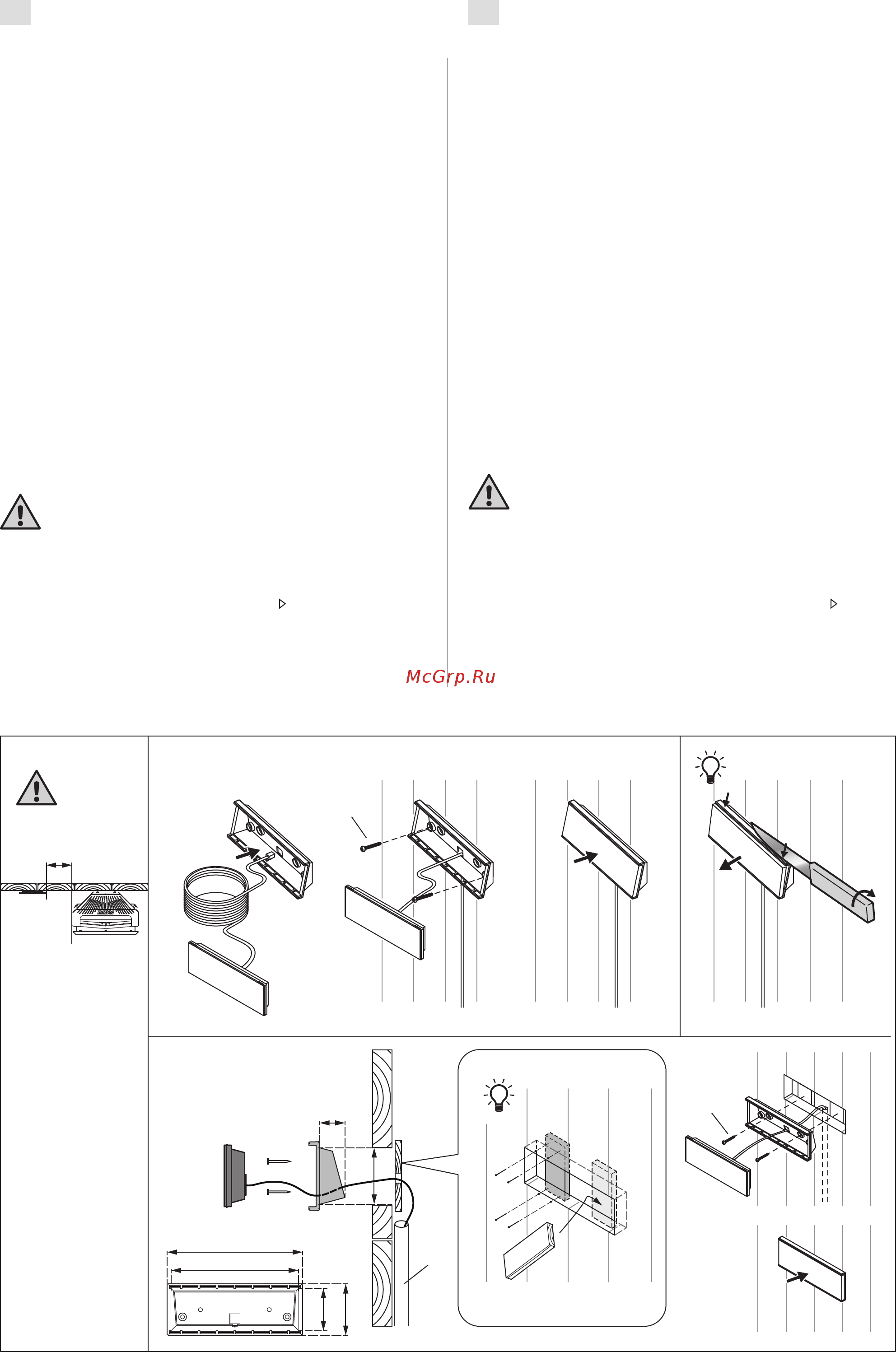 McGrp.Ru